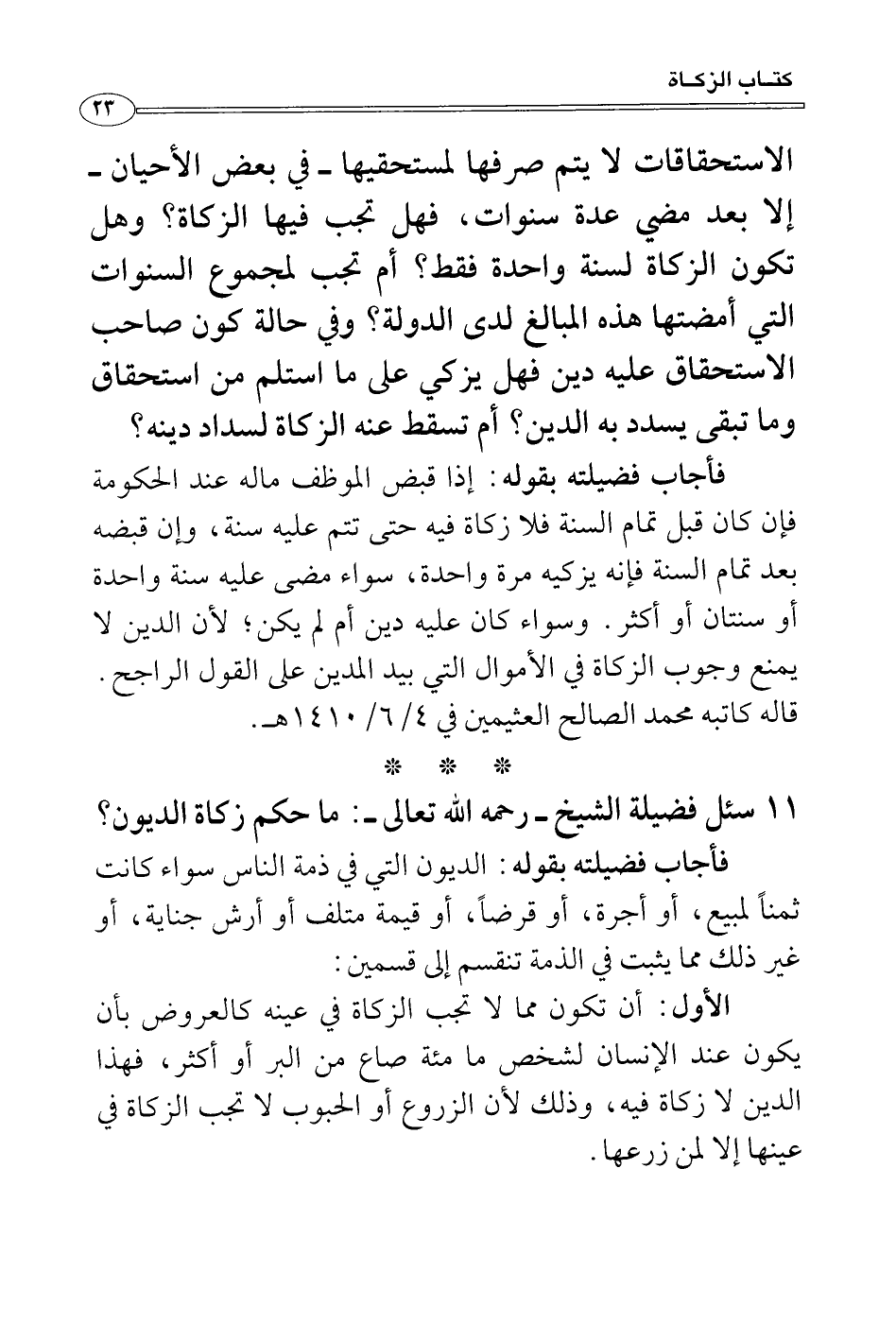 كتاب الزكاة

٢٣

الاستحقاقات لا يتم صرفها لمستحقيها ـ في بعض الأحيان ـ إلا بعد مضي عدة سنوات، فهل تجب فيها الزكاة؟ وهل تكون الزكاة لسنة واحدة فقط؟ أم تجب لمجموع السنوات التي أمضتها هذه المبالغ لدى الدولة؟ وفي حالة كون صاحب الاستحقاق عليه دين فهل يزكي على ما استلم من استحقاق وما تبقى يسدد به الدين؟ أم تسقط عنه الزكاة لسداد دينه؟

فأجاب فضيلته بقوله: إذا قبض الموظف ماله عند الحكومة فإن كان قبل تمام السنة فلا زكاة فيه حتى تتم عليه سنة، وإن قبضه بعد تمام السنة فإنه يزكيه مرة واحدة، سواء مضى عليه سنة واحدة أو سنتان أو أكثر. وسواء كان عليه دين أم لم يكن؛ لأن الدين لا يمنع وجوب الزكاة في الأموال التي بيد المدين على القول الراجح. قاله كاتبه محمد الصالح العثيمين في ٤/ ٦/ ١٤١٠هـ.

* * *

١١ سئل فضيلة الشيخ ـ رحمه الله تعالى ـ: ما حكم زكاة الديون؟

فأجاب فضيلته بقوله: الديون التي في ذمة الناس سواء كانت ثمناً لمبيع، أو أجرة، أو قرضاً، أو قيمة متلف أو أرش جناية، أو غير ذلك مما يثبت في الذمة تنقسم إلى قسمين:

الأول: أن تكون مما لا تجب الزكاة في عينه كالعروض بأن يكون عند الإنسان لشخص ما مئة صاع من البر أو أكثر، فهذا الدين لا زكاة فيه، وذلك لأن الزروع أو الحبوب لا تجب الزكاة في عينها إلا لمن زرعها.